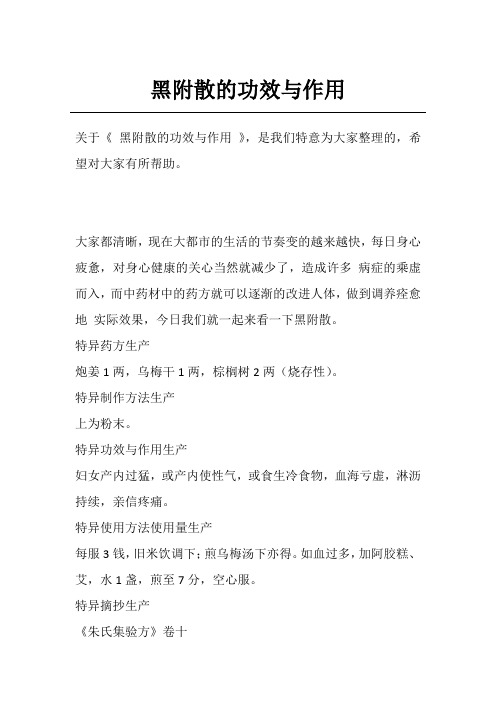 黑附散的功效与作用

关于《 黑附散的功效与作用 》，是我们特意为大家整理的，希望对大家有所帮助。

大家都清晰，现在大都市的生活的节奏变的越来越快，每日身心疲惫，对身心健康的关心当然就减少了，造成许多 病症的乘虚而入，而中药材中的药方就可以逐渐的改进人体，做到调养痊愈地 实际效果，今日我们就一起来看一下黑附散。

特异药方生产

炮姜 1 两，乌梅干 1 两，棕榈树 2 两（烧存性）。

特异制作方法生产

上为粉末。

特异功效与作用生产

妇女产内过猛，或产内使性气，或食生冷食物，血海亏虚，淋沥持续，亲信疼痛。

特异使用方法使用量生产

每服 3 钱，旧米饮调下；煎乌梅汤下亦得。如血过多，加阿胶糕、艾，水 1 盏，煎至 7 分，空心服。

特异摘抄生产

《朱氏集验方》卷十